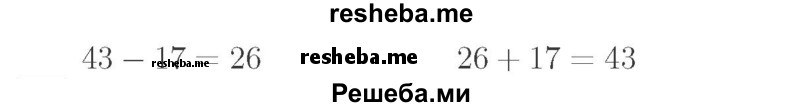 resheba.me

$43 - 17 = 26$ resheba.me resheba.me $26 + 17 = 43$

Решеба.ми